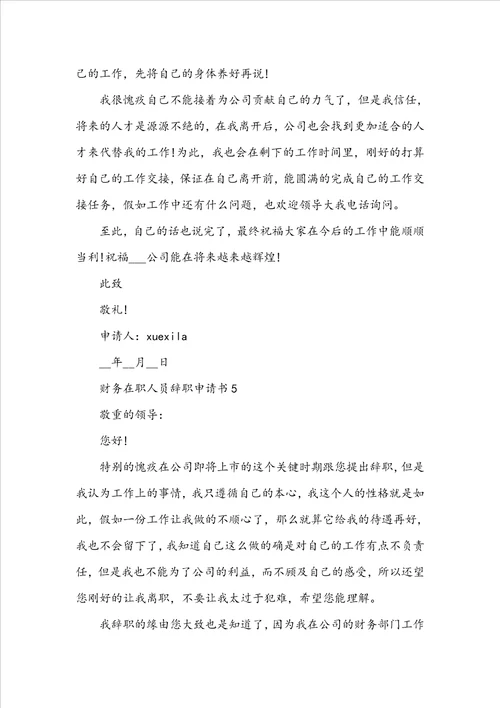 己的工作，先将自己的身体养好再说！

我很愧疚自己不能接着为公司贡献自己的力气了，但是我信任，将来的人才是源源不绝的，在我离开后，公司也会找到更加适合的人才来代替我的工作！为此，我也会在剩下的工作时间里，刚好的打算好自己的工作交接，保证在自己离开前，能圆满的完成自己的工作交接任务，假如工作中还有什么问题，也欢迎领导大我电话询问。

至此，自己的话也说完了，最终祝福大家在今后的工作中能顺顺当利！祝福___公司能在将来越来越辉煌！

此致

敬礼！

申请人：xuexila

__年__月__日

财务在职人员辞职申请书5

敬重的领导：

您好！

特别的愧疚在公司即将上市的这个关键时期跟您提出辞职，但是我认为工作上的事情，我只遵循自己的本心，我这个人的性格就是如此，假如一份工作让我做的不顺心了，那么就算它给我的待遇再好，我也不会留下了，我知道自己这么做的确是对自己的工作有点不负责任，但是我也不能为了公司的利益，而不顾及自己的感受，所以还望您刚好的让我离职，不要让我太过于犯难，希望您能理解。

我辞职的缘由您大致也是知道了，因为我在公司的财务部门工作